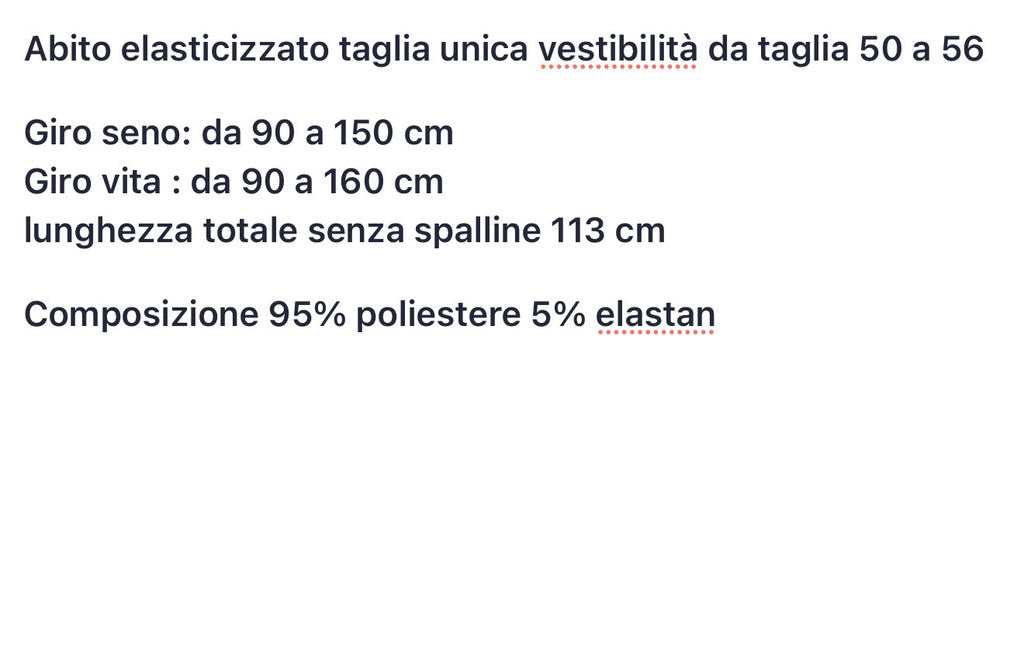 Abito elasticizzato taglia unica vestibilità da taglia 50 a 56

Giro seno: da 90 a 150 cm
Giro vita : da 90 a 160 cm
lunghezza totale senza spalline 113 cm

Composizione 95% poliestere 5% elastan